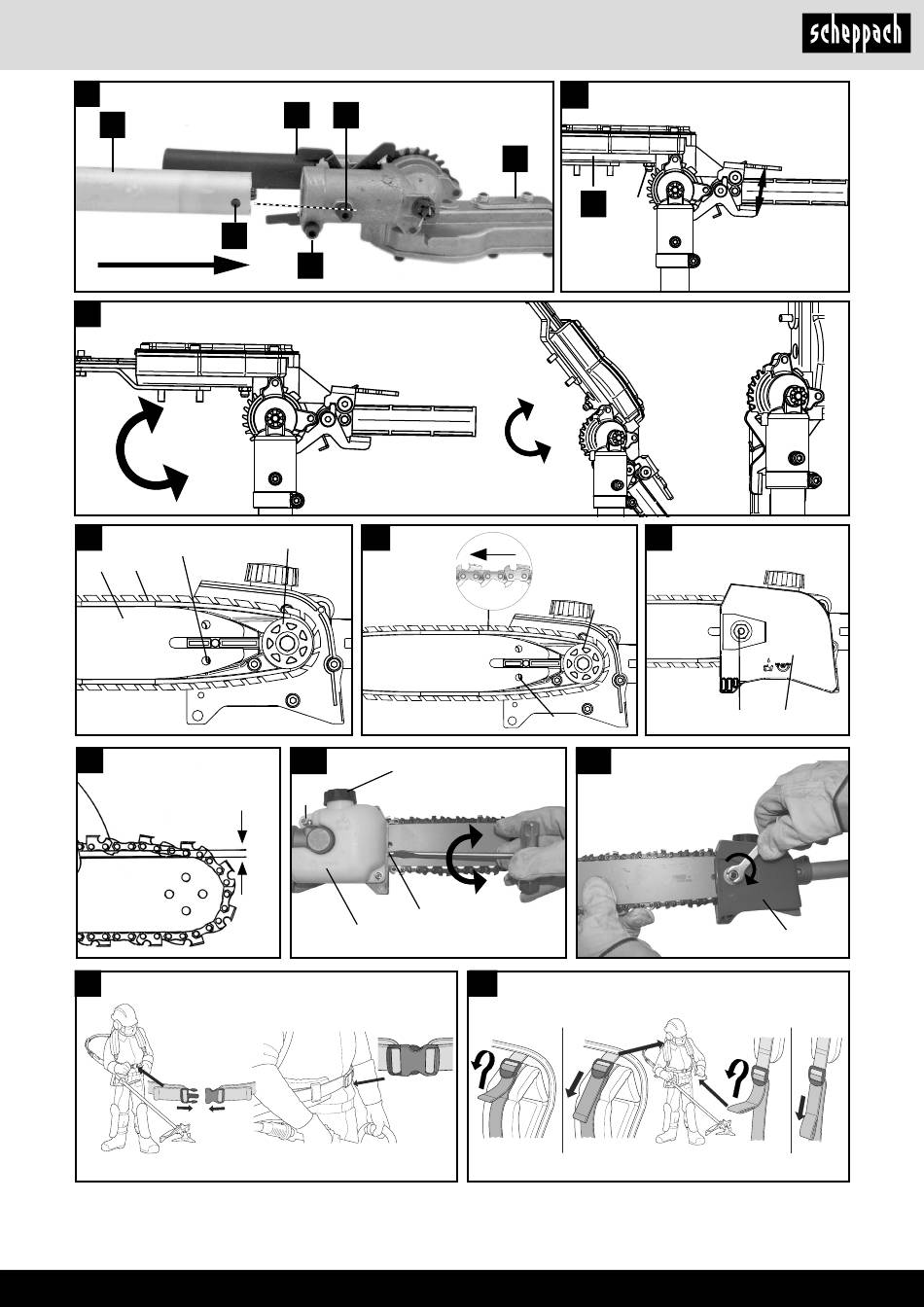 scheppach